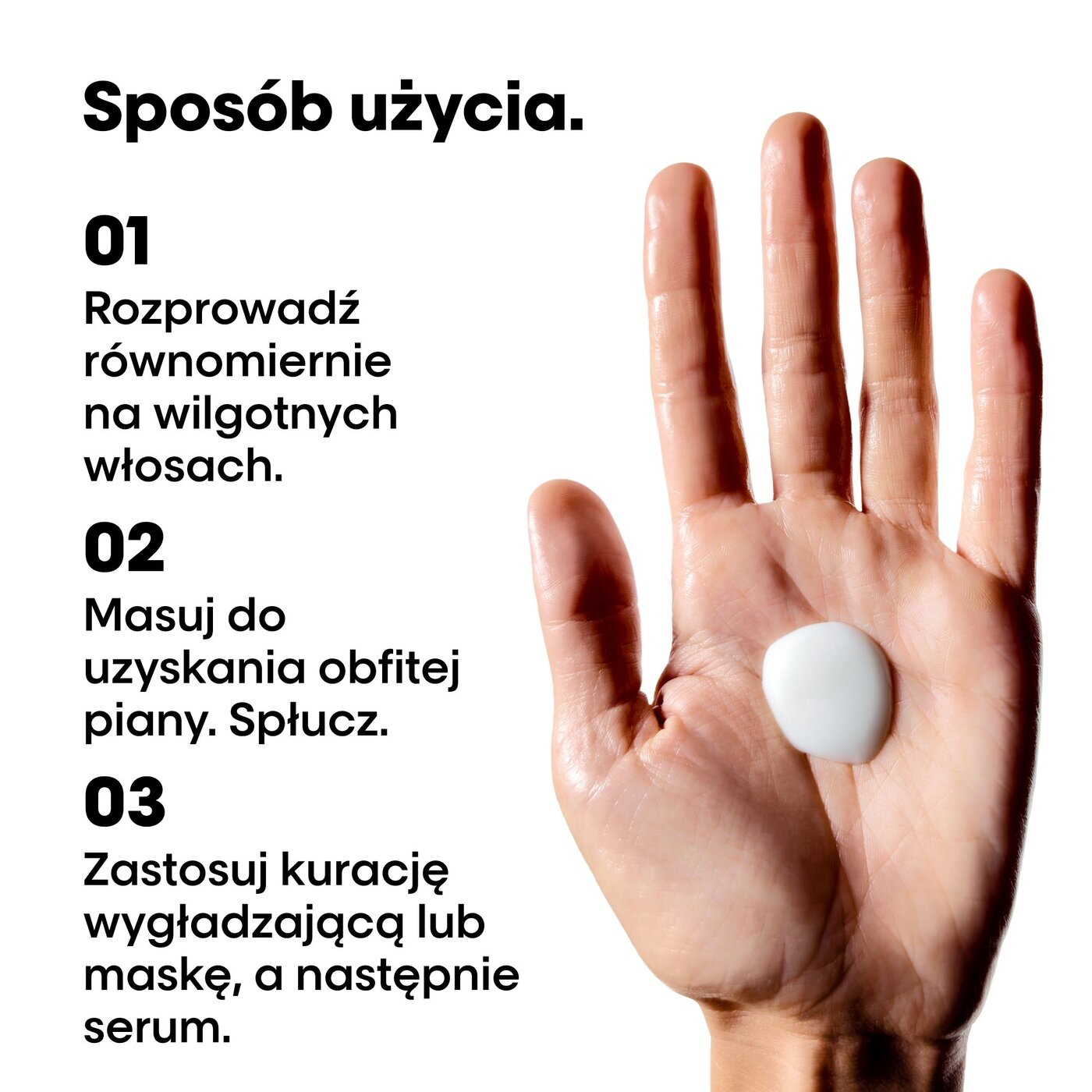 Sposób użycia.

01

Rozprowadź równomiernie na wilgotnych włosach.

02

Masuj do uzyskania obfitej piany. Spłucz.

03

Zastosuj kurację wygładzającą lub maskę, a następnie serum.